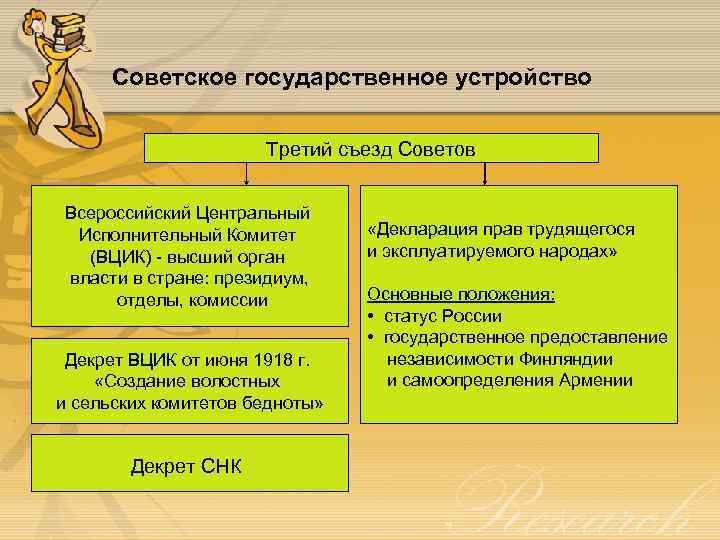 Советское государственное устройство

Третий съезд Советов

Всероссийский Центральный Исполнительный Комитет (ВЦИК) - высший орган власти в стране: президиум, отделы, комиссии

Декрет ВЦИК от июня 1918 г. «Создание волостных и сельских комитетов бедноты»

Декрет СНК

«Декларация прав трудящегося и эксплуатируемого народах»

Основные положения:
• статус России
• государственное предоставление независимости Финляндии и самоопределения Армении

Research